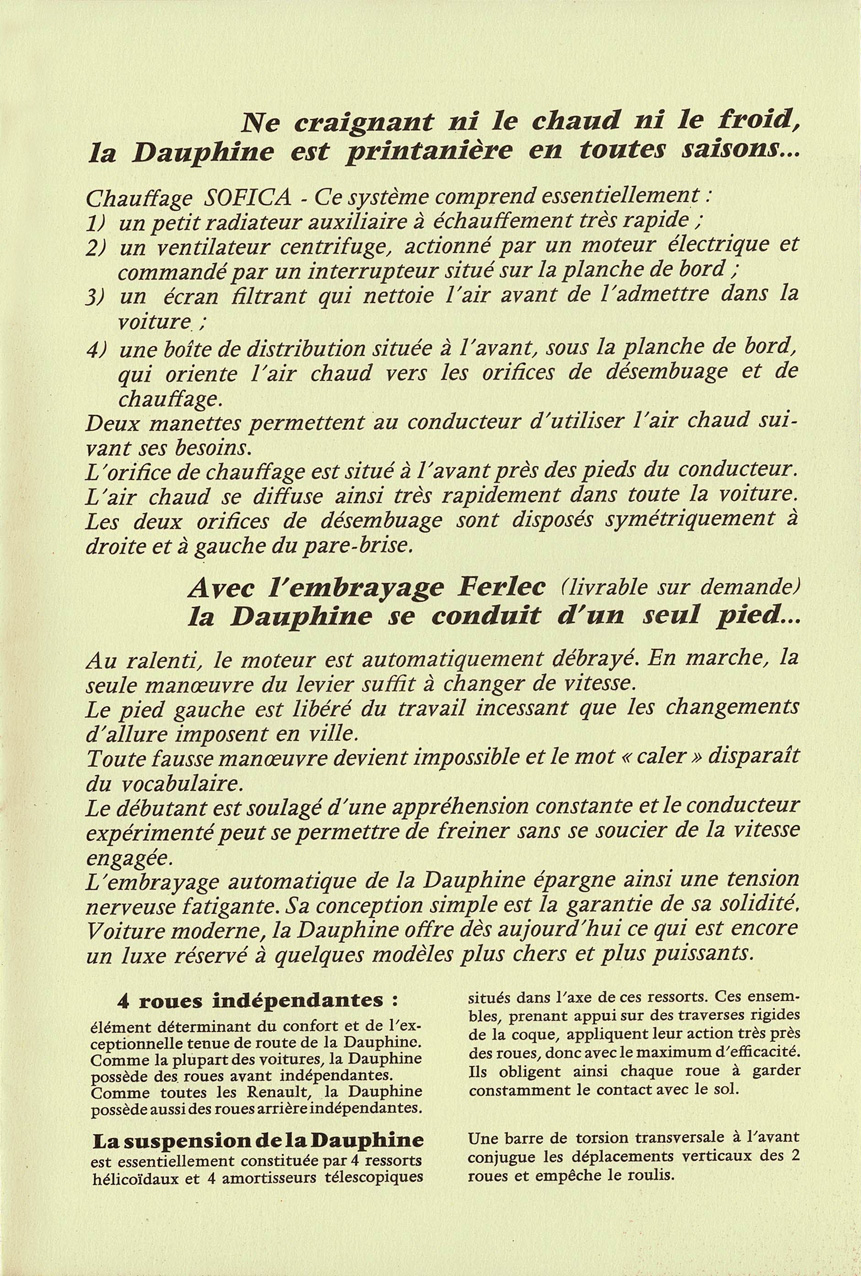 Ne craignant ni le chaud ni le froid, la Dauphine est printanière en toutes saisons...

Chauffage SOFICA - Ce système comprend essentiellement :
1) un petit radiateur auxiliaire à échauffement très rapide ;
2) un ventilateur centrifuge, actionné par un moteur électrique et commandé par un interrupteur situé sur la planche de bord ;
3) un écran filtrant qui nettoie l'air avant de l'admettre dans la voiture ;
4) une boîte de distribution située à l'avant, sous la planche de bord, qui oriente l'air chaud vers les orifices de désembuage et de chauffage.
Deux manettes permettent au conducteur d'utiliser l'air chaud suivant ses besoins.
L'orifice de chauffage est situé à l'avant près des pieds du conducteur. L'air chaud se diffuse ainsi très rapidement dans toute la voiture. Les deux orifices de désembuage sont disposés symétriquement à droite et à gauche du pare-brise.

Avec l'embrayage Ferlec (livrable sur demande) la Dauphine se conduit d'un seul pied...

Au ralenti, le moteur est automatiquement débrayé. En marche, la seule manœuvre du levier suffit à changer de vitesse.
Le pied gauche est libéré du travail incessant que les changements d'allure imposent en ville.
Toute fausse manœuvre devient impossible et le mot « caler » disparaît du vocabulaire.
Le débutant est soulagé d'une appréhension constante et le conducteur expérimenté peut se permettre de freiner sans se soucier de la vitesse engagée.
L'embrayage automatique de la Dauphine épargne ainsi une tension nerveuse fatigante. Sa conception simple est la garantie de sa solidité. Voiture moderne, la Dauphine offre dès aujourd'hui ce qui est encore un luxe réservé à quelques modèles plus chers et plus puissants.

4 roues indépendantes :
élément déterminant du confort et de l'exceptionnelle tenue de route de la Dauphine. Comme la plupart des voitures, la Dauphine possède des roues avant indépendantes. Comme toutes les Renault, la Dauphine possède aussi des roues arrière indépendantes.

La suspension de la Dauphine
est essentiellement constituée par 4 ressorts hélicoïdaux et 4 amortisseurs télescopiques situés dans l'axe de ces ressorts. Ces ensembles, prenant appui sur des traverses rigides de la coque, appliquent leur action très près des roues, donc avec le maximum d'efficacité. Ils obligent ainsi chaque roue à garder constamment le contact avec le sol.

Une barre de torsion transversale à l'avant conjugue les déplacements verticaux des 2 roues et empêche le roulis.